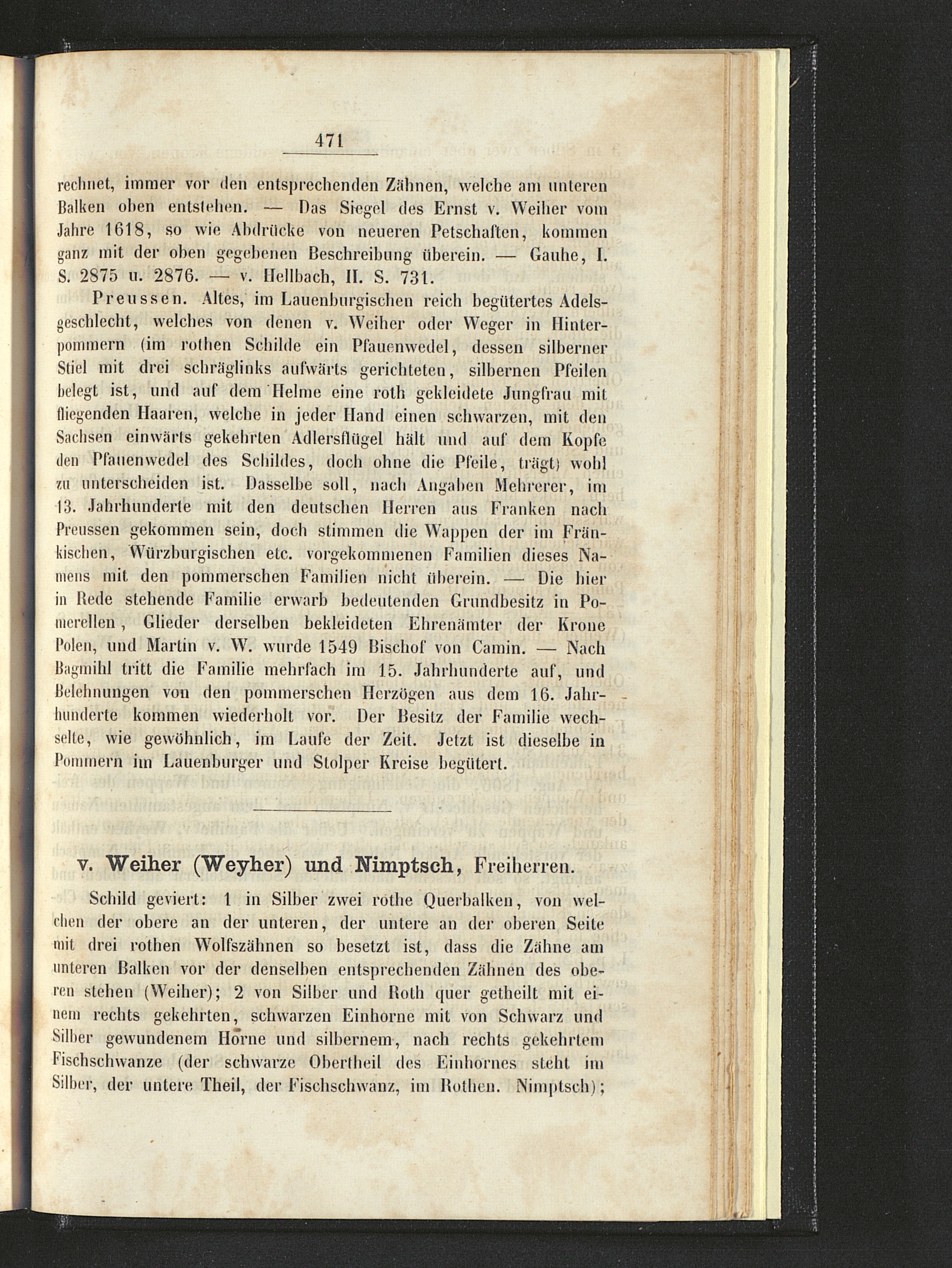 471

rechnet, immer vor den entsprechenden Zähnen, welche am unteren Balken oben entstehen. — Das Siegel des Ernst v. Weiher vom Jahre 1618, so wie Abdrücke von neueren Petschaften, kommen ganz mit der oben gegebenen Beschreibung überein. — Gauhe, I. S. 2875 u. 2876. — v. Hellbach, II. S. 731.

Preussen. Altes, im Lauenburgischen reich begütertes Adelsgeschlecht, welches von denen v. Weiher oder Weger in Hinterpommern (im rothen Schilde ein Pfauenwedel, dessen silberner Stiel mit drei schräglinks aufwärts gerichteten, silbernen Pfeilen belegt ist, und auf dem Helme eine roth gekleidete Jungfrau mit fliegenden Haaren, welche in jeder Hand einen schwarzen, mit den Sachsen einwärts gekehrten Adlersflügel hält und auf dem Kopfe den Pfauenwedel des Schildes, doch ohne die Pfeile, trägt) wohl zu unterscheiden ist. Dasselbe soll, nach Angaben Mehrerer, im 13. Jahrhunderte mit den deutschen Herren aus Franken nach Preussen gekommen sein, doch stimmen die Wappen der im Fränkischen, Würzburgischen etc. vorgekommenen Familien dieses Namens mit den pommerschen Familien nicht überein. — Die hier in Rede stehende Familie erwarb bedeutenden Grundbesitz in Pomerellen, Glieder derselben bekleideten Ehrenämter der Krone Polen, und Martin v. W. wurde 1549 Bischof von Camin. — Nach Bagmihl tritt die Familie mehrfach im 15. Jahrhunderte auf, und Belehnungen von den pommerschen Herzögen aus dem 16. Jahrhunderte kommen wiederholt vor. Der Besitz der Familie wechselte, wie gewöhnlich, im Laufe der Zeit. Jetzt ist dieselbe in Pommern im Lauenburger und Stolper Kreise begütert.

v. Weiher (Weyher) und Nimptsch, Freiherren.

Schild geviert: 1 in Silber zwei rothe Querbalken, von welchen der obere an der unteren, der untere an der oberen Seite mit drei rothen Wolfszähnen so besetzt ist, dass die Zähne am unteren Balken vor der denselben entsprechenden Zähnen des oberen stehen (Weiher); 2 von Silber und Roth quer getheilt mit einem rechts gekehrten, schwarzen Einhorne mit von Schwarz und Silber gewundenem Horne und silbernem, nach rechts gekehrtem Fischschwanze (der schwarze Obertheil des Einhornes steht im Silber, der untere Theil, der Fischschwanz, im Rothen. Nimptsch);